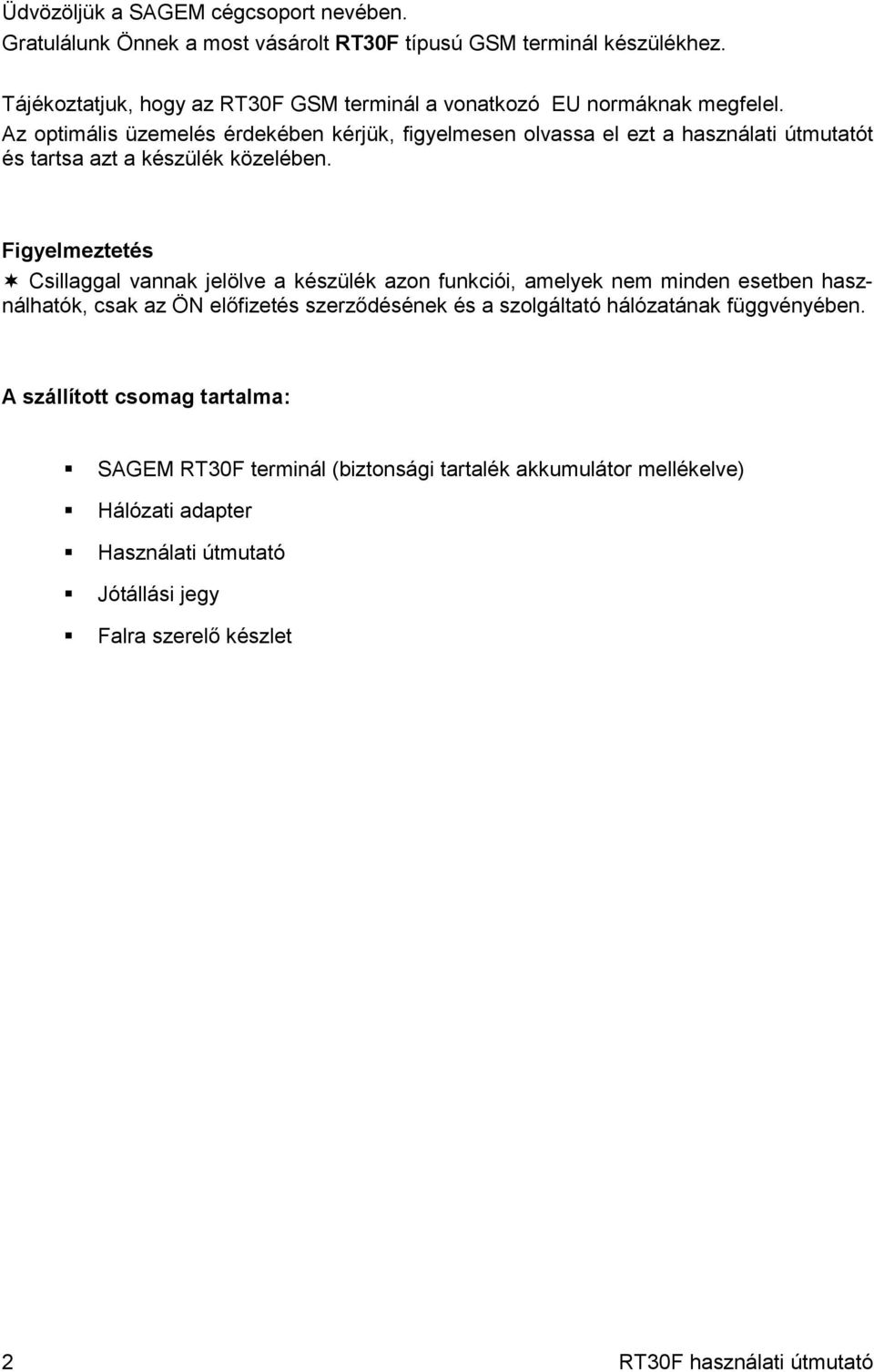 Üdvözöljük a SAGEM cégcsoport nevében.
Gratulálunk Önnek a most vásárolt RT30F típusú GSM terminál készülékhez.

Tájékoztatjuk, hogy az RT30F GSM terminál a vonatkozó EU normáknak megfelel.
Az optimális üzemelés érdekében kérjük, figyelmesen olvassa el ezt a használati útmutatót és tartsa azt a készülék közelében.

Figyelmeztetés
✶ Csillaggal vannak jelölve a készülék azon funkciói, amelyek nem minden esetben használhatók, csak az ÖN előfizetés szerződésének és a szolgáltató hálózatának függvényében.

A szállított csomag tartalma:

▪ SAGEM RT30F terminál (biztonsági tartalék akkumulátor mellékelve)
▪ Hálózati adapter
▪ Használati útmutató
▪ Jótállási jegy
▪ Falra szerelő készlet

2 RT30F használati útmutató